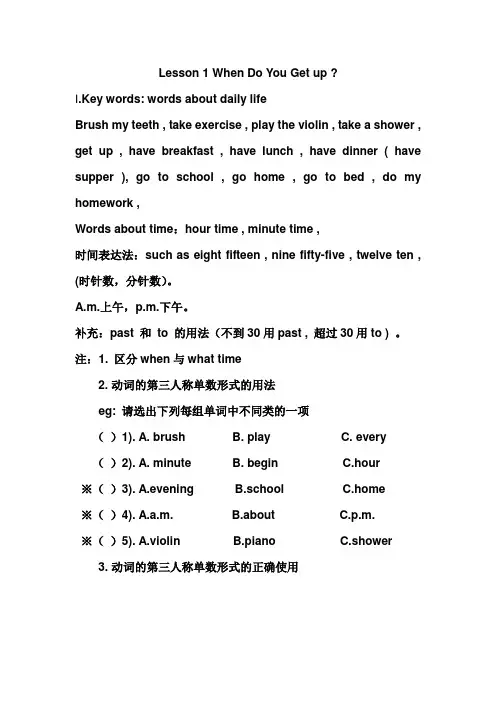 Lesson 1 When Do You Get up ?

I.Key words: words about daily life

Brush my teeth , take exercise , play the violin , take a shower , get up , have breakfast , have lunch , have dinner ( have supper ), go to school , go home , go to bed , do my homework ,

Words about time：hour time , minute time ,

时间表达法：such as eight fifteen , nine fifty-five , twelve ten , (时针数，分针数)。

A.m.上午，p.m.下午。

补充：past 和 to 的用法（不到 30 用 past , 超过 30 用 to ）。

注：1. 区分 when 与 what time

2. 动词的第三人称单数形式的用法

eg: 请选出下列每组单词中不同类的一项

( ) 1). A. brush B. play C. every

( ) 2). A. minute B. begin C.hour

※ ( ) 3). A.evening B.school C.home

※ ( ) 4). A.a.m. B.about C.p.m.

※ ( ) 5). A.violin B.piano C.shower

3. 动词的第三人称单数形式的正确使用